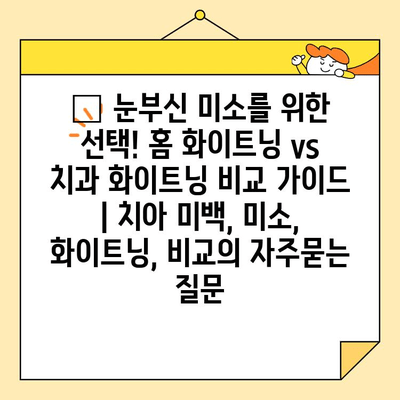 눈부신 미소를 위한 선택! 홈 화이트닝 vs 치과 화이트닝 비교 가이드 | 치아 미백, 미소, 화이트닝, 비교의 자주묻는 질문